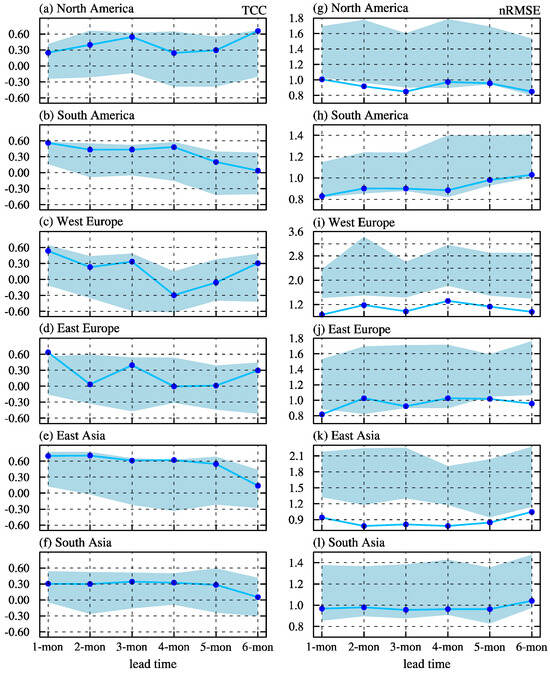 (a) North America
TCC
0.60
0.30
0.00
-0.30
-0.60

(b) South America
0.60
0.30
0.00
-0.30
-0.60

(c) West Europe
0.60
0.30
0.00
-0.30
-0.60

(d) East Europe
0.60
0.30
0.00
-0.30
-0.60

(e) East Asia
0.60
0.30
0.00
-0.30
-0.60

(f) South Asia
0.60
0.30
0.00
-0.30
-0.60
1-mon 2-mon 3-mon 4-mon 5-mon 6-mon
lead time

(g) North America
nRMSE
1.8
1.6
1.4
1.2
1.0
0.8

(h) South America
1.4
1.2
1.0
0.8

(i) West Europe
3.6
2.8
2.0
1.2

(j) East Europe
1.8
1.6
1.4
1.2
1.0
0.8

(k) East Asia
2.1
1.8
1.5
1.2
0.9

(l) South Asia
1.4
1.2
1.0
0.8
1-mon 2-mon 3-mon 4-mon 5-mon 6-mon
lead time